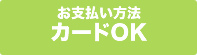 お支払い方法
カードOK